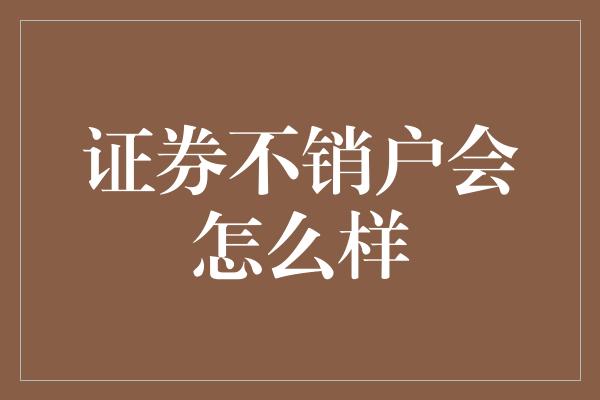 证券不销户会怎么样